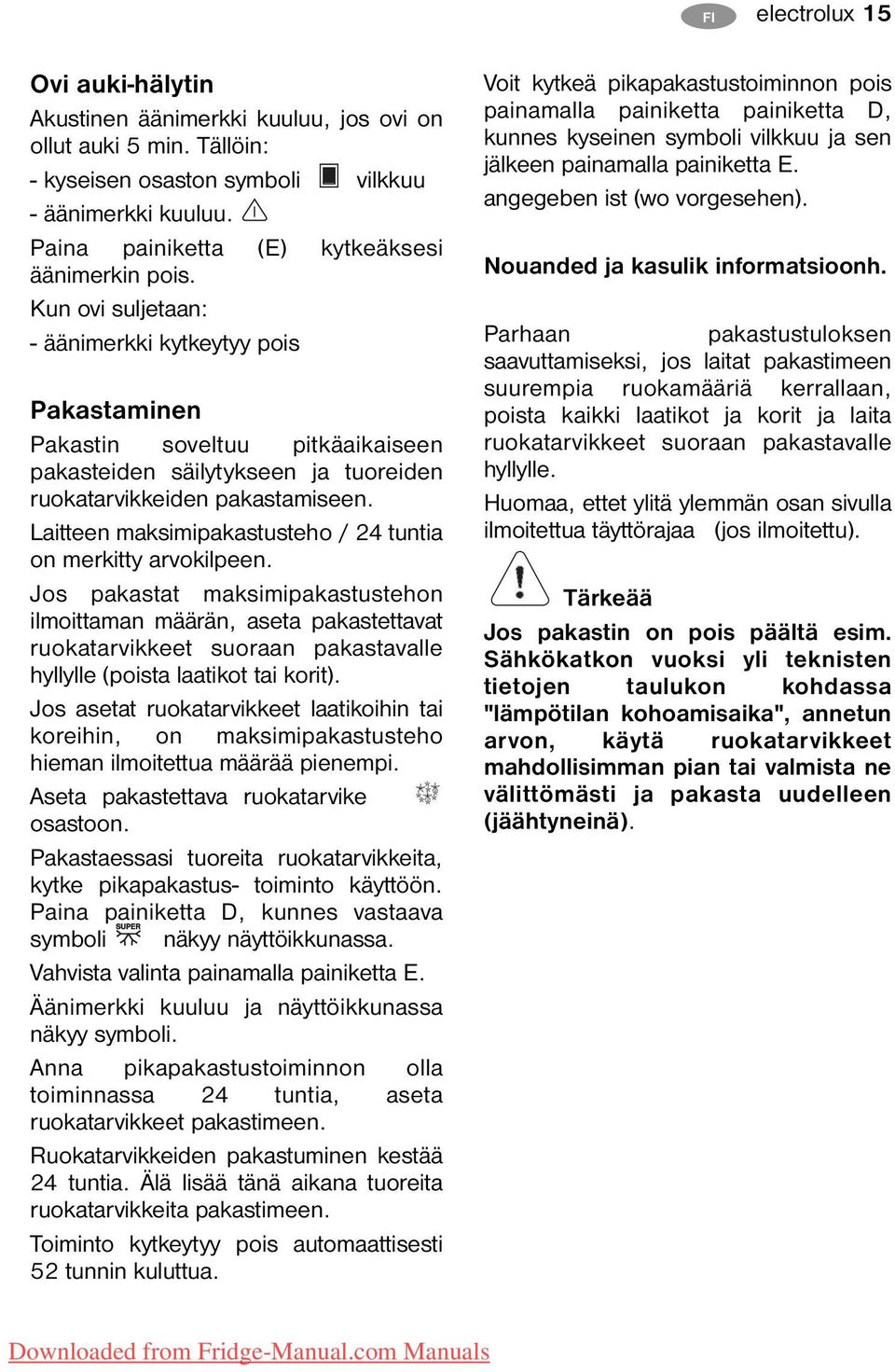 FI electrolux 15

Ovi auki-hälytin

Akustinen äänimerkki kuuluu, jos ovi on ollut auki 5 min. Tällöin:

- kyseisen osaston symboli vilkkuu

- äänimerkki kuuluu.

Paina painiketta (E) kytkeäksesi äänimerkin pois.

Kun ovi suljetaan:

- äänimerkki kytkeytyy pois

Pakastaminen

Pakastin soveltuu pitkäaikaiseen pakasteiden säilytykseen ja tuoreiden ruokatarvikkeiden pakastamiseen.

Laitteen maksimipakastusteho / 24 tuntia on merkitty arvokilpeen.

Jos pakastat maksimipakastustehon ilmoittaman määrän, aseta pakastettavat ruokatarvikkeet suoraan pakastavalle hyllylle (poista laatikot tai korit).

Jos asetat ruokatarvikkeet laatikoihin tai koreihin, on maksimipakastusteho hieman ilmoitettua määrää pienempi.

Aseta pakastettava ruokatarvike osastoon.

Pakastaessasi tuoreita ruokatarvikkeita, kytke pikapakastus- toiminto käyttöön. Paina painiketta D, kunnes vastaava symboli SUPER näkyy näyttöikkunassa.

Vahvista valinta painamalla painiketta E.

Äänimerkki kuuluu ja näyttöikkunassa näkyy symboli.

Anna pikapakastustoiminnon olla toiminnassa 24 tuntia, aseta ruokatarvikkeet pakastimeen.

Ruokatarvikkeiden pakastuminen kestää 24 tuntia. Älä lisää tänä aikana tuoreita ruokatarvikkeita pakastimeen.

Toiminto kytkeytyy pois automaattisesti 52 tunnin kuluttua.

Voit kytkeä pikapakastustoiminnon pois painamalla painiketta painiketta D, kunnes kyseinen symboli vilkkuu ja sen jälkeen painamalla painiketta E.

angegeben ist (wo vorgesehen).

Nouanded ja kasulik informatsioonh.

Parhaan pakastustuloksen saavuttamiseksi, jos laitat pakastimeen suurempia ruokamääriä kerrallaan, poista kaikki laatikot ja korit ja laita ruokatarvikkeet suoraan pakastavalle hyllylle.

Huomaa, ettet ylitä ylemmän osan sivulla ilmoitettua täyttörajaa (jos ilmoitettu).

Tärkeää

Jos pakastin on pois päältä esim. Sähkökatkon vuoksi yli teknisten tietojen taulukon kohdassa "lämpötilan kohoamisaika", annetun arvon, käytä ruokatarvikkeet mahdollisimman pian tai valmista ne välittömästi ja pakasta uudelleen (jäähtyneinä).

Downloaded from Fridge-Manual.com Manuals